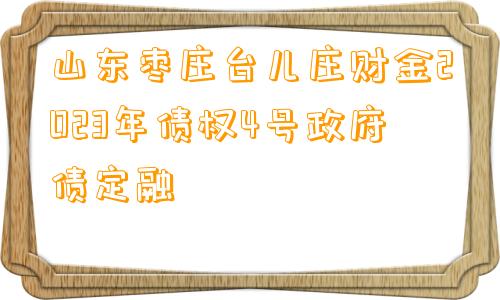 山东枣庄台儿庄财金2023年债权4号政府债定融